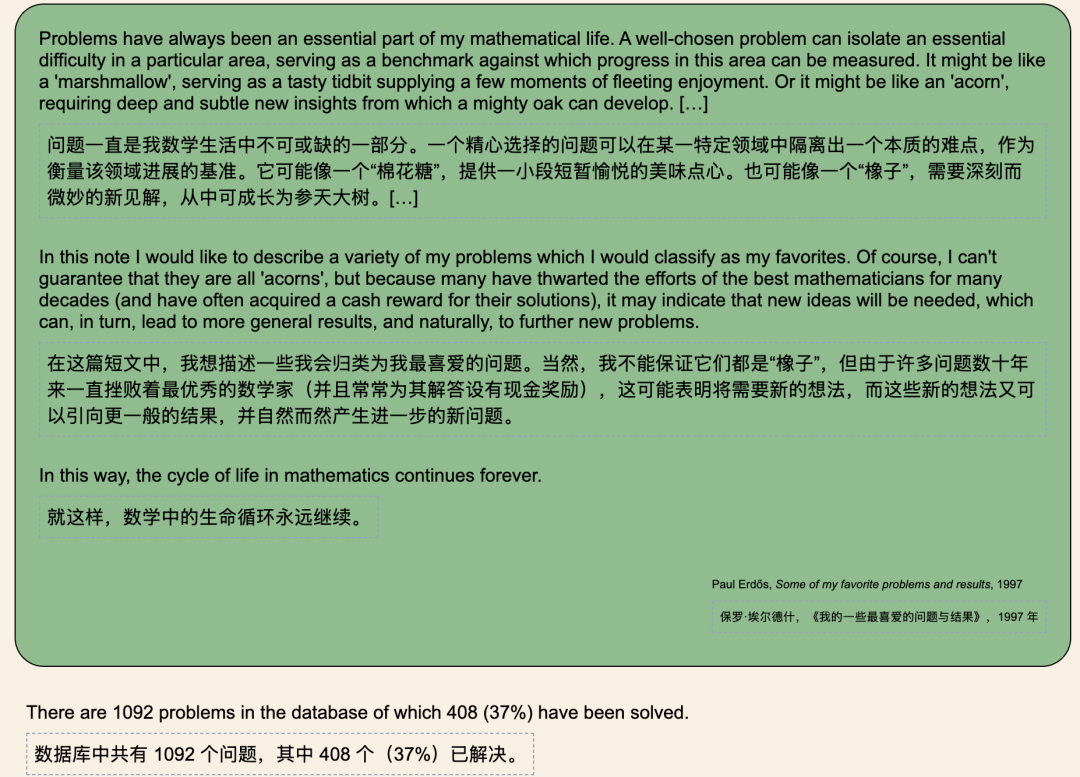 Problems have always been an essential part of my mathematical life. A well-chosen problem can isolate an essential difficulty in a particular area, serving as a benchmark against which progress in this area can be measured. It might be like a 'marshmallow', serving as a tasty tidbit supplying a few moments of fleeting enjoyment. Or it might be like an 'acorn', requiring deep and subtle new insights from which a mighty oak can develop. […]

问题一直是我数学生活中不可或缺的一部分。一个精心选择的问题可以在某一特定领域中隔离出一个本质的难点，作为衡量该领域进展的基准。它可能像一个“棉花糖”，提供一小段短暂愉悦的美味点心。也可能像一个“橡子”，需要深刻而微妙的新见解，从中可成长为参天大树。[…]

In this note I would like to describe a variety of my problems which I would classify as my favorites. Of course, I can't guarantee that they are all 'acorns', but because many have thwarted the efforts of the best mathematicians for many decades (and have often acquired a cash reward for their solutions), it may indicate that new ideas will be needed, which can, in turn, lead to more general results, and naturally, to further new problems.

在这篇短文中，我想描述一些我会归类为我最喜爱的问题。当然，我不能保证它们都是“橡子”，但由于许多问题数十年来一直挫败着最优秀的数学家（并且常常为其解答设有现金奖励），这可能表明将需要新的想法，而这些新的想法又可以引向更一般的结果，并自然而然产生进一步的新问题。

In this way, the cycle of life in mathematics continues forever.

就这样，数学中的生命循环永远继续。

Paul Erdős, Some of my favorite problems and results, 1997

保罗·埃尔德什，《我的一些最喜爱的问题与结果》，1997 年

There are 1092 problems in the database of which 408 (37%) have been solved.

数据库中共有 1092 个问题，其中 408 个（37%）已解决。